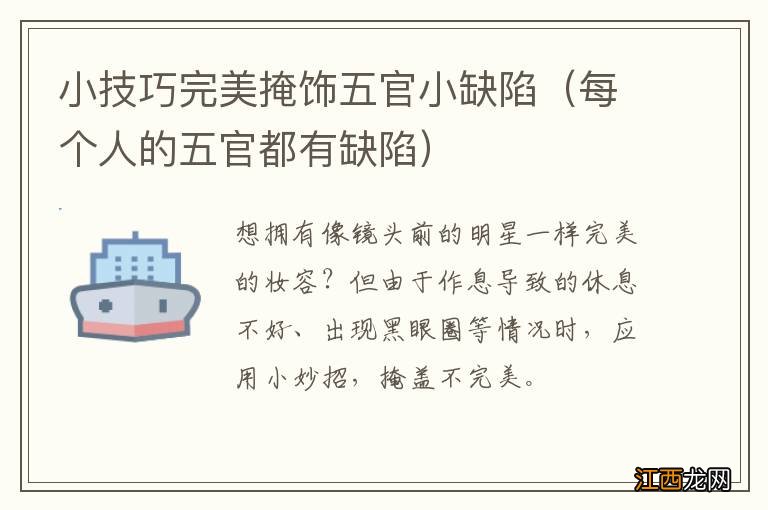 小技巧完美掩饰五官小缺陷（每个人的五官都有缺陷）

想拥有像镜头前的明星一样完美的妆容？但由于作息导致的休息不好、出现黑眼圈等情况时，应用小妙招，掩盖不完美。

江西龙网